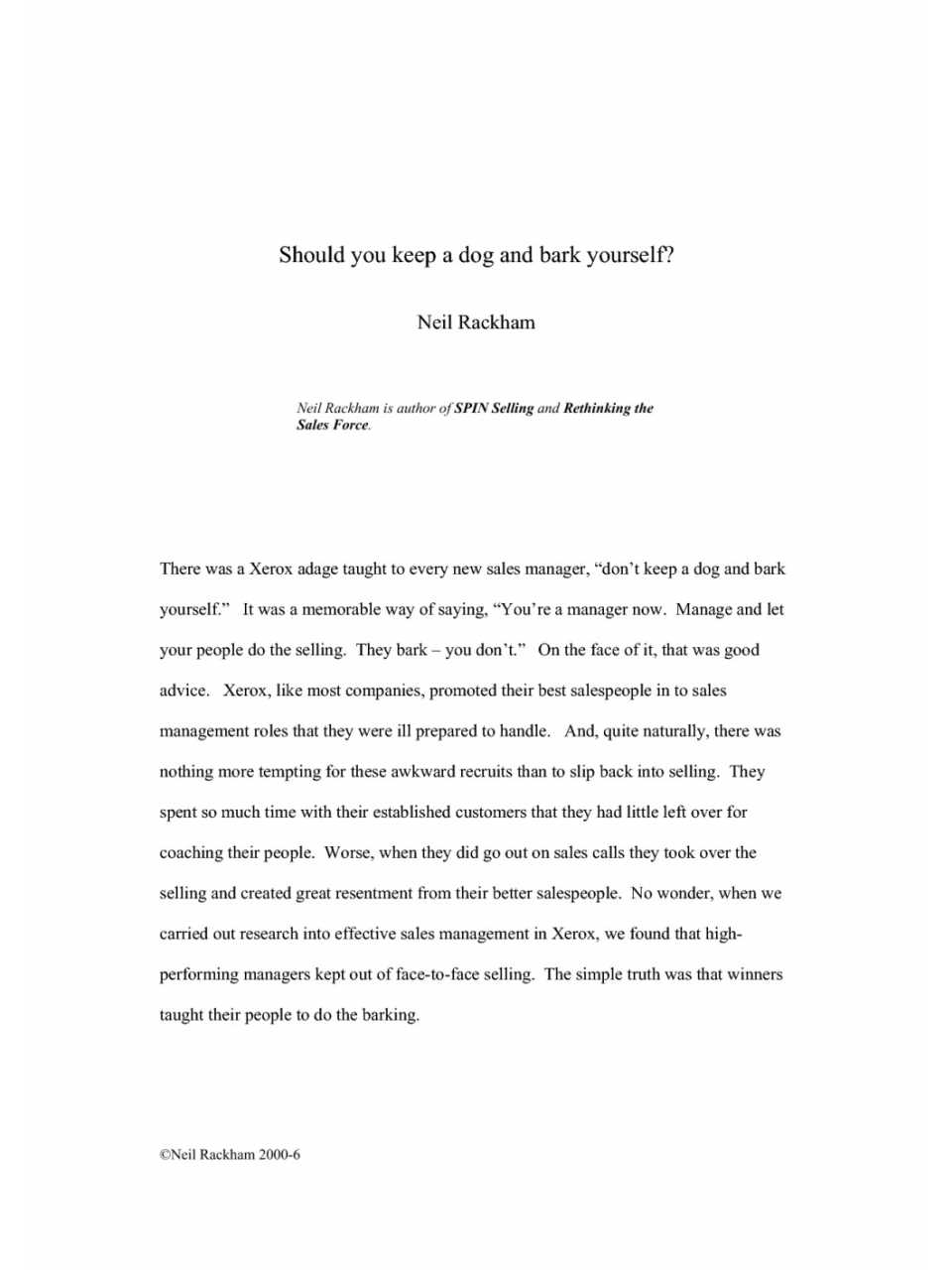 Should you keep a dog and bark yourself?

Neil Rackham

Neil Rackham is author of SPIN Selling and Rethinking the Sales Force.

There was a Xerox adage taught to every new sales manager, “don’t keep a dog and bark yourself.” It was a memorable way of saying, “You’re a manager now. Manage and let your people do the selling. They bark – you don’t.” On the face of it, that was good advice. Xerox, like most companies, promoted their best salespeople in to sales management roles that they were ill prepared to handle. And, quite naturally, there was nothing more tempting for these awkward recruits than to slip back into selling. They spent so much time with their established customers that they had little left over for coaching their people. Worse, when they did go out on sales calls they took over the selling and created great resentment from their better salespeople. No wonder, when we carried out research into effective sales management in Xerox, we found that high-performing managers kept out of face-to-face selling. The simple truth was that winners taught their people to do the barking.

©Neil Rackham 2000-6